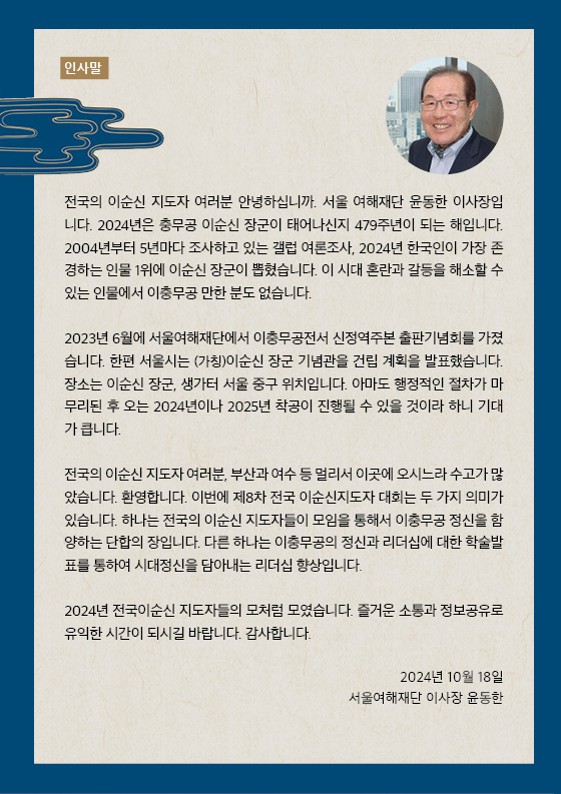 인사말

전국의 이순신 지도자 여러분 안녕하십니까. 서울 여해재단 윤동한 이사장입니다. 2024년은 충무공 이순신 장군이 태어나신지 479주년이 되는 해입니다. 2004년부터 5년마다 조사하고 있는 갤럽 여론조사, 2024년 한국인이 가장 존경하는 인물 1위에 이순신 장군이 뽑혔습니다. 이 시대 혼란과 갈등을 해소할 수 있는 인물에서 이충무공 만한 분도 없습니다.

2023년 6월에 서울여해재단에서 이충무공전서 신정역주본 출판기념회를 가졌습니다. 한편 서울시는 (가칭)이순신 장군 기념관을 건립 계획을 발표했습니다. 장소는 이순신 장군, 생가터 서울 중구 위치입니다. 아마도 행정적인 절차가 마무리된 후 오는 2024년이나 2025년 착공이 진행될 수 있을 것이라 하니 기대가 큽니다.

전국의 이순신 지도자 여러분, 부산과 여수 등 멀리서 이곳에 오시느라 수고가 많았습니다. 환영합니다. 이번에 제8차 전국 이순신지도자 대회는 두 가지 의미가 있습니다. 하나는 전국의 이순신 지도자들이 모임을 통해서 이충무공 정신을 함양하는 단합의 장입니다. 다른 하나는 이충무공의 정신과 리더십에 대한 학술발표를 통하여 시대정신을 담아내는 리더십 향상입니다.

2024년 전국이순신 지도자들의 모처럼 모였습니다. 즐거운 소통과 정보공유로 유익한 시간이 되시길 바랍니다. 감사합니다.

2024년 10월 18일
서울여해재단 이사장 윤동한